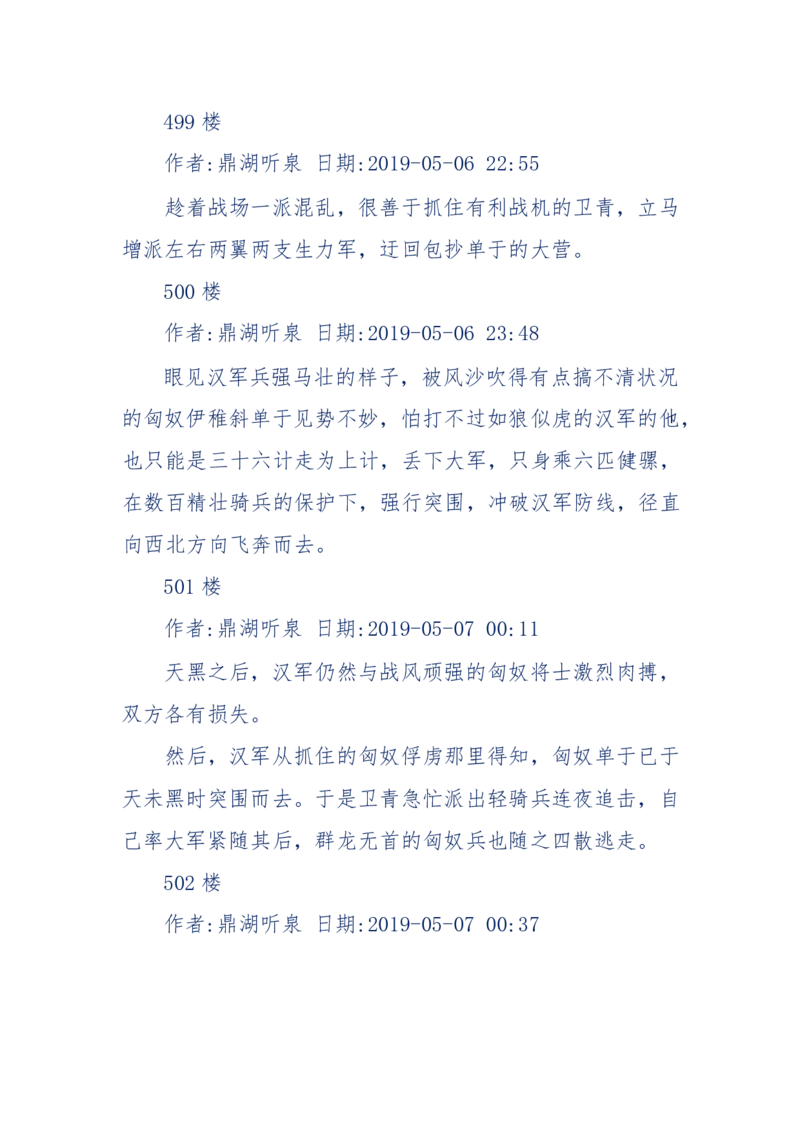 499 楼

作者:鼎湖听泉 日期:2019-05-06 22:55

趁着战场一派混乱，很善于抓住有利战机的卫青，立马增派左右两翼两支生力军，迂回包抄单于的大营。

500 楼

作者:鼎湖听泉 日期:2019-05-06 23:48

眼见汉军兵强马壮的样子，被风沙吹得有点搞不清状况的匈奴伊稚斜单于见势不妙，怕打不过如狼似虎的汉军的他，也只能是三十六计走为上计，丢下大军，只身乘六匹健骡，在数百精壮骑兵的保护下，强行突围，冲破汉军防线，径直向西北方向飞奔而去。

501 楼

作者:鼎湖听泉 日期:2019-05-07 00:11

天黑之后，汉军仍然与战风顽强的匈奴将士激烈肉搏，双方各有损失。

然后，汉军从抓住的匈奴俘虏那里得知，匈奴单于已于天未黑时突围而去。于是卫青急忙派出轻骑兵连夜追击，自己率大军紧随其后，群龙无首的匈奴兵也随之四散逃走。

502 楼

作者:鼎湖听泉 日期:2019-05-07 00:37